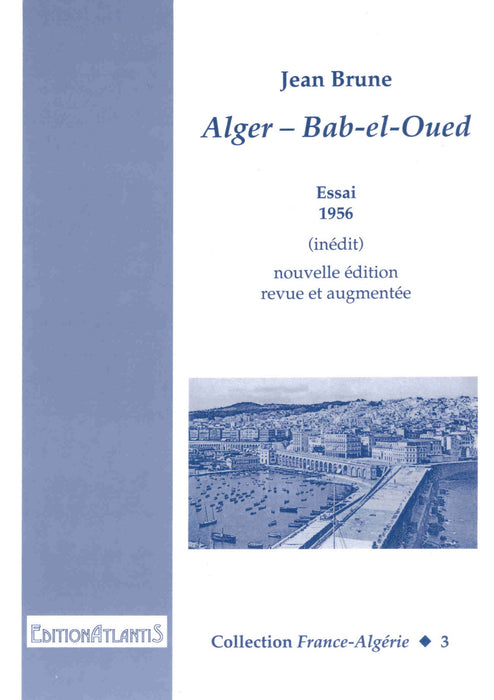 Jean Brune

Alger – Bab-el-Oued

Essai
1956

(inédit)
nouvelle édition
revue et augmentée

EDITIONATLANTIS

Collection France-Algérie ◆ 3